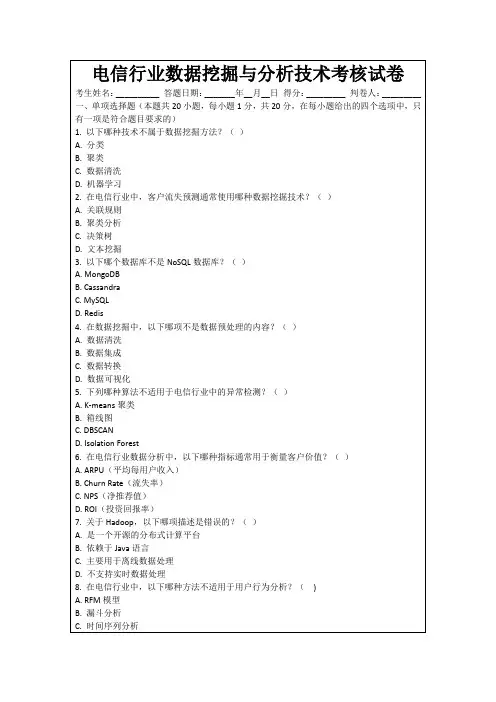 电信行业数据挖掘与分析技术考核试卷

考生姓名：________ 答题日期：______年__月__日 得分：________ 判卷人：________

一、单项选择题（本题共 20 小题，每小题 1 分，共 20 分，在每小题给出的四个选项中，只有一项是符合题目要求的）

1. 以下哪种技术不属于数据挖掘方法？（ ）
A. 分类
B. 聚类
C. 数据清洗
D. 机器学习
2. 在电信行业中，客户流失预测通常使用哪种数据挖掘技术？（ ）
A. 关联规则
B. 聚类分析
C. 决策树
D. 文本挖掘
3. 以下哪个数据库不是 NoSQL 数据库？（ ）
A. MongoDB
B. Cassandra
C. MySQL
D. Redis
4. 在数据挖掘中，以下哪项不是数据预处理的内容？（ ）
A. 数据清洗
B. 数据集成
C. 数据转换
D. 数据可视化
5. 下列哪种算法不适用于电信行业中的异常检测？（ ）
A. K-means 聚类
B. 箱线图
C. DBSCAN
D. Isolation Forest
6. 在电信行业数据分析中，以下哪种指标通常用于衡量客户价值？（ ）
A. ARPU（平均每用户收入）
B. Churn Rate（流失率）
C. NPS（净推荐值）
D. ROI（投资回报率）
7. 关于 Hadoop，以下哪项描述是错误的？（ ）
A. 是一个开源的分布式计算平台
B. 依赖于 Java 语言
C. 主要用于离线数据处理
D. 不支持实时数据处理
8. 在电信行业中，以下哪种方法不适用于用户行为分析？（ ）
A. RFM 模型
B. 漏斗分析
C. 时间序列分析